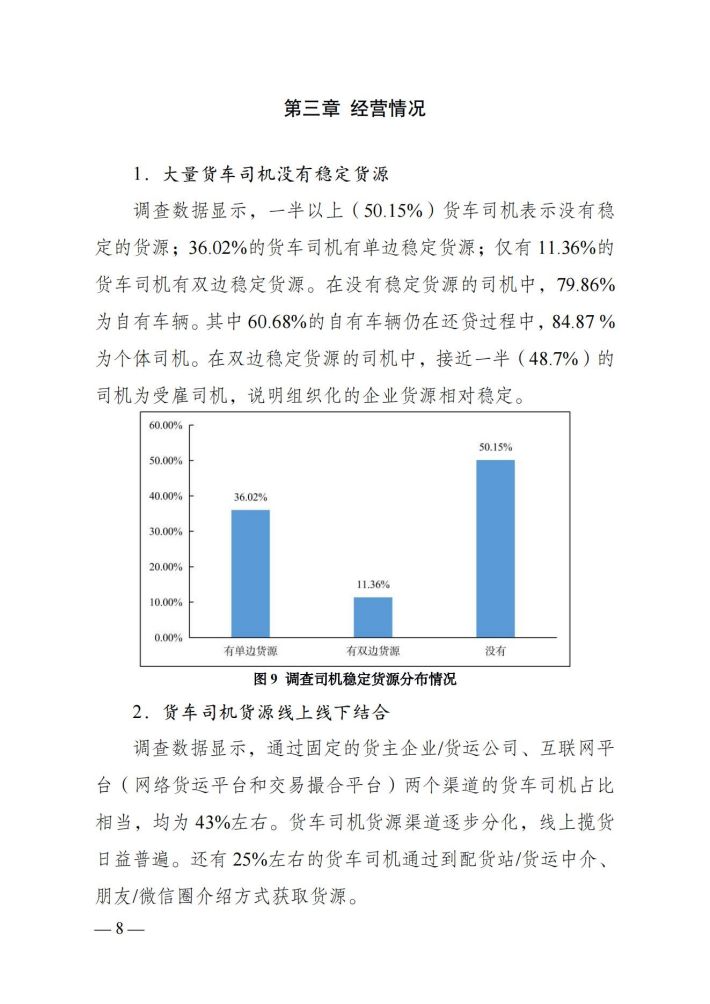 第三章 经营情况

1．大量货车司机没有稳定货源

调查数据显示，一半以上（50.15%）货车司机表示没有稳定的货源；36.02%的货车司机有单边稳定货源；仅有 11.36%的货车司机有双边稳定货源。在没有稳定货源的司机中，79.86%为自有车辆。其中 60.68%的自有车辆仍在还贷过程中，84.87 %为个体司机。在双边稳定货源的司机中，接近一半（48.7%）的司机为受雇司机，说明组织化的企业货源相对稳定。

60.00%
50.00%
40.00%
30.00%
20.00%
10.00%
0.00%
36.02%
11.36%
50.15%
有单边货源
有双边货源
没有

图 9 调查司机稳定货源分布情况

2．货车司机货源线上线下结合

调查数据显示，通过固定的货主企业/货运公司、互联网平台（网络货运平台和交易撮合平台）两个渠道的货车司机占比相当，均为 43%左右。货车司机货源渠道逐步分化，线上揽货日益普遍。还有 25%左右的货车司机通过到配货站/货运中介、朋友/微信圈介绍方式获取货源。

— 8 —